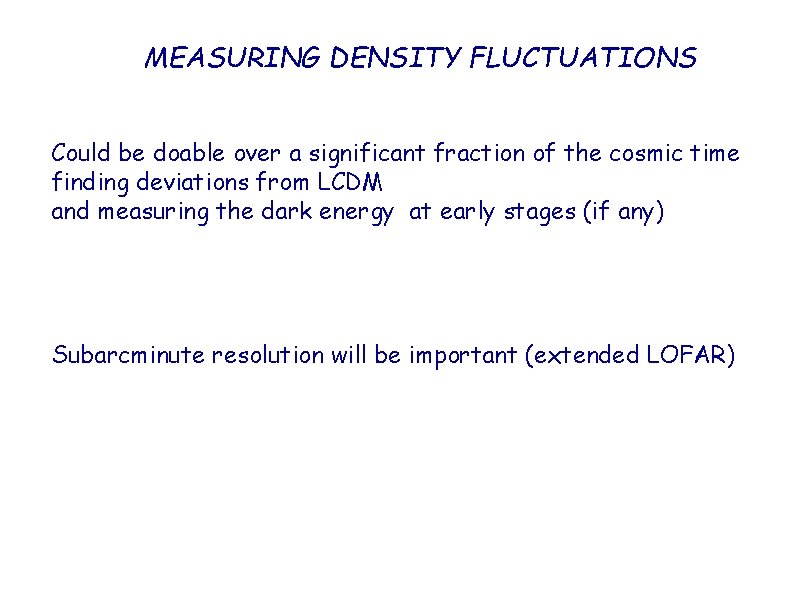 MEASURING DENSITY FLUCTUATIONS

Could be doable over a significant fraction of the cosmic time finding deviations from LCDM
and measuring the dark energy at early stages (if any)

Subarcminute resolution will be important (extended LOFAR)